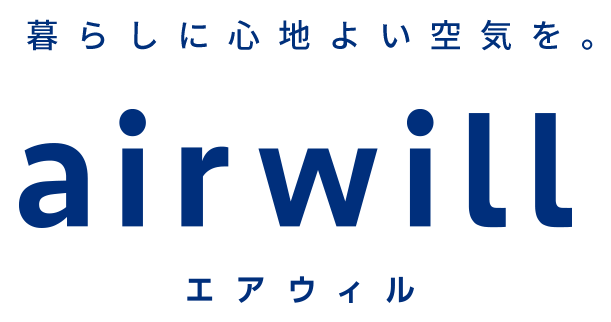 暮らしに心地よい空気を。

airwill

エアウィル